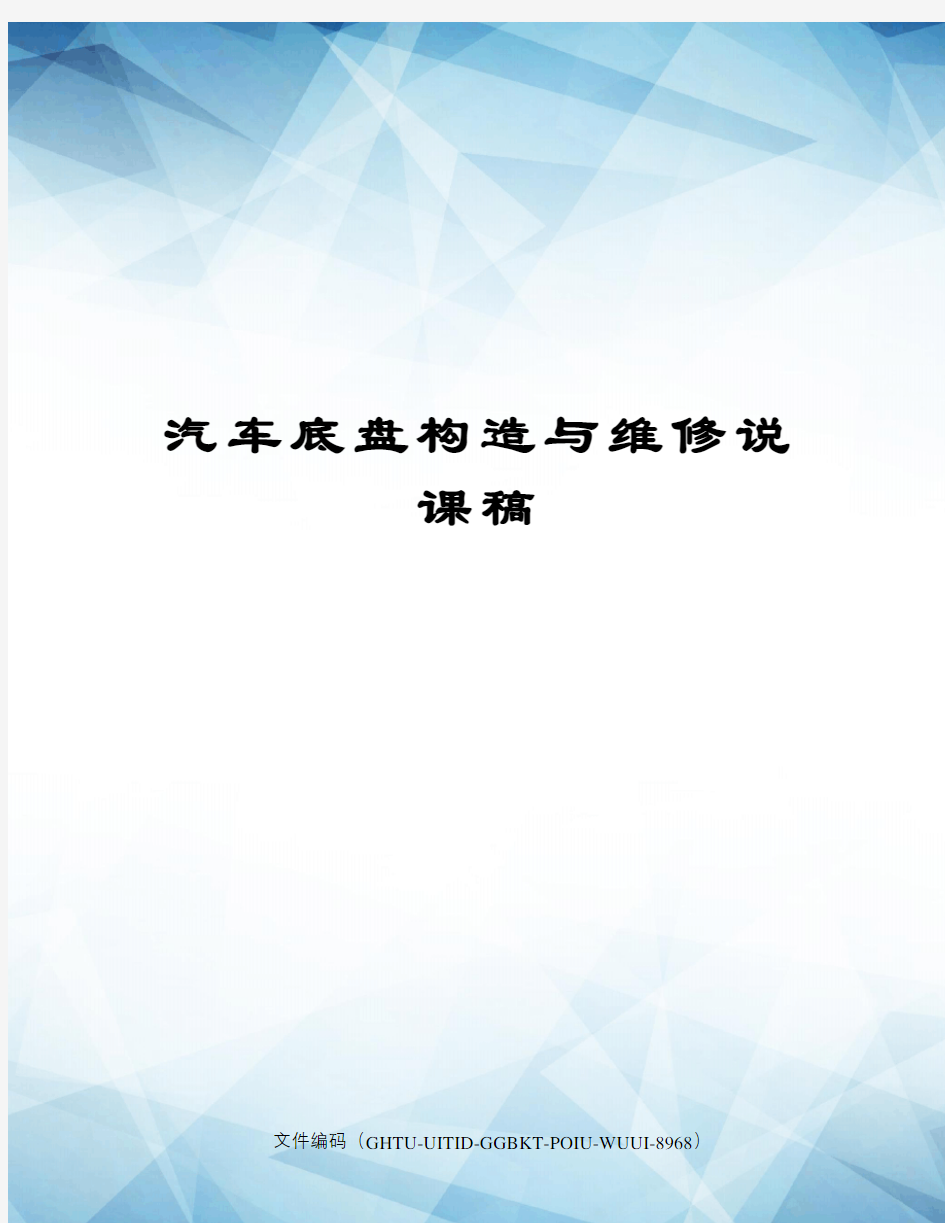 汽车底盘构造与维修说课稿

文件编码（GHTU-UITID-GGBKT-POIU-WUUI-8968）